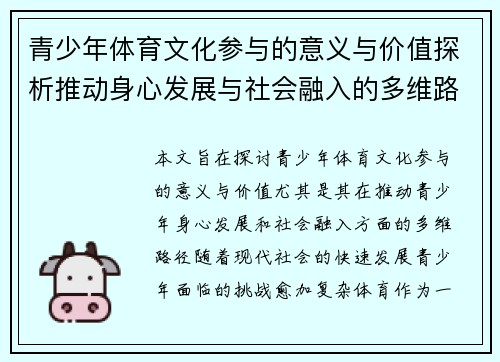 青少年体育文化参与的意义与价值探析推动身心发展与社会融入的多维路

本文旨在探讨青少年体育文化参与的意义与价值尤其是其在推动青少年身心发展和社会融入方面的多维路径随着现代社会的快速发展青少年面临的挑战愈加复杂体育作为一